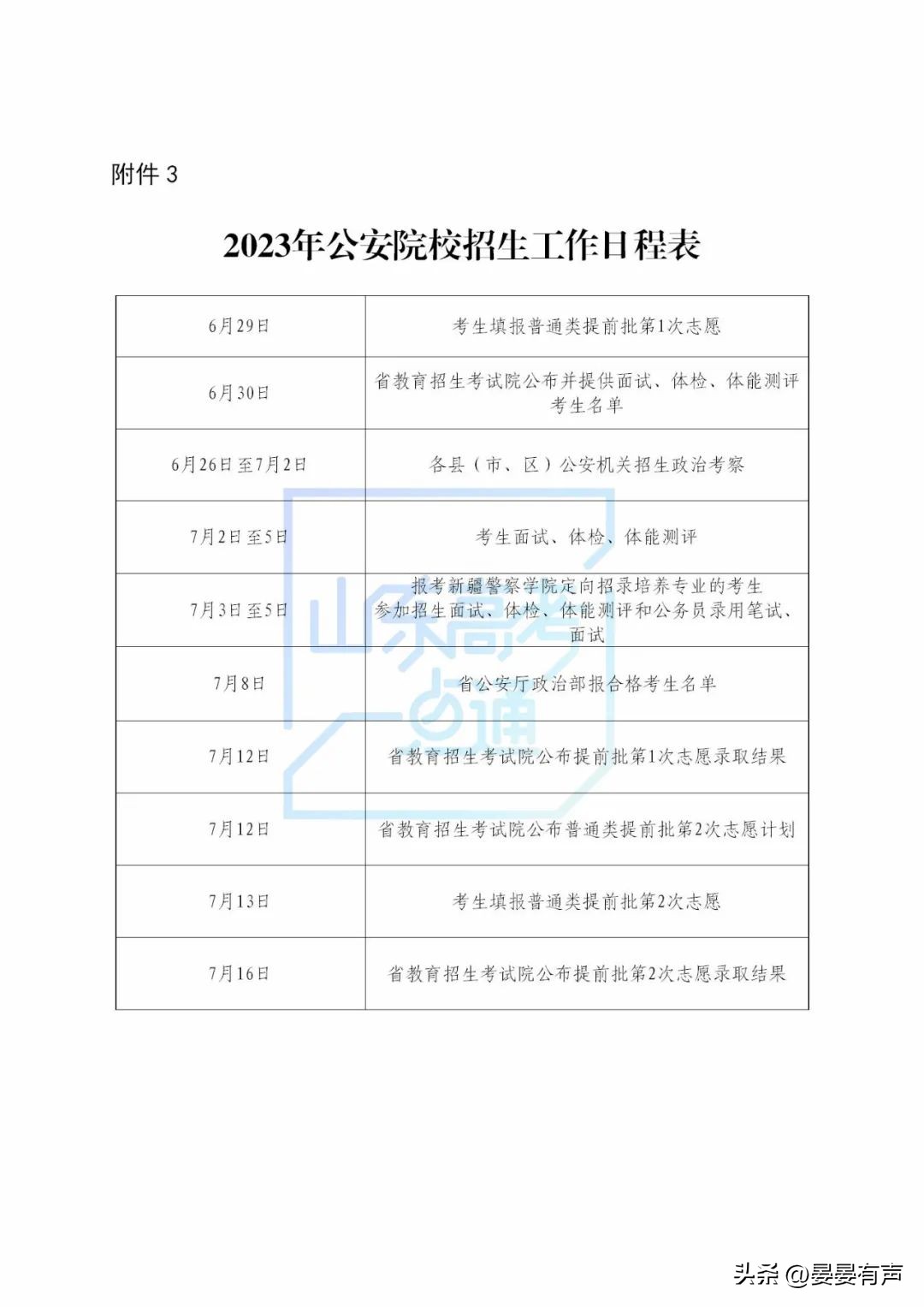 附件 3

2023年公安院校招生工作日程表

| 6月29日 | 考生填报普通类提前批第1次志愿 |
|---|---|
| 6月30日 | 省教育招生考试院公布并提供面试、体检、体能测评考生名单 |
| 6月26日至7月2日 | 各县（市、区）公安机关招生政治考察 |
| 7月2日至5日 | 考生面试、体检、体能测评 |
| 7月3日至5日 | 报考新疆警察学院定向招录培养专业的考生参加招生面试、体检、体能测评和公务员录用笔试、面试 |
| 7月8日 | 省公安厅政治部报合格考生名单 |
| 7月12日 | 省教育招生考试院公布提前批第1次志愿录取结果 |
| 7月12日 | 省教育招生考试院公布普通类提前批第2次志愿计划 |
| 7月13日 | 考生填报普通类提前批第2次志愿 |
| 7月16日 | 省教育招生考试院公布提前批第2次志愿录取结果 |

山东高考一点通

头条 @晏晏有声